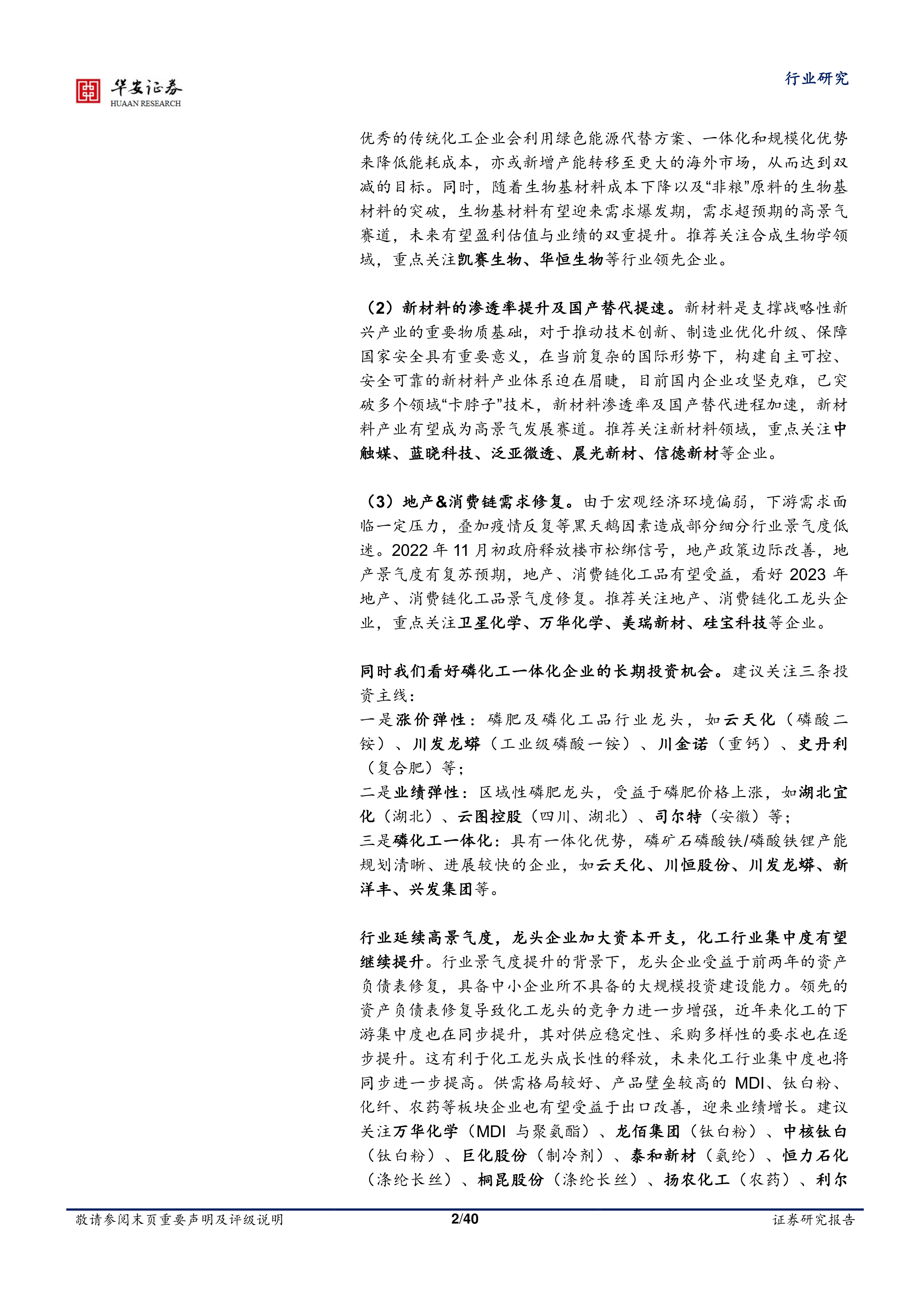 华安证券
HUAAN RESEARCH

行业研究

优秀的传统化工企业会利用绿色能源代替方案、一体化和规模化优势来降低能耗成本，亦或新增产能转移至更大的海外市场，从而达到双减的目标。同时，随着生物基材料成本下降以及“非粮”原料的生物基材料的突破，生物基材料有望迎来需求爆发期，需求超预期的高景气赛道，未来有望盈利估值与业绩的双重提升。推荐关注合成生物学领域，重点关注凯赛生物、华恒生物等行业领先企业。

（2）新材料的渗透率提升及国产替代提速。新材料是支撑战略性新兴产业的重要物质基础，对于推动技术创新、制造业优化升级、保障国家安全具有重要意义，在当前复杂的国际形势下，构建自主可控、安全可靠的新材料产业体系迫在眉睫，目前国内企业攻坚克难，已突破多个领域“卡脖子”技术，新材料渗透率及国产替代进程加速，新材料产业有望成为高景气发展赛道。推荐关注新材料领域，重点关注中触媒、蓝晓科技、泛亚微透、晨光新材、信德新材等企业。

（3）地产&消费链需求修复。由于宏观经济环境偏弱，下游需求面临一定压力，叠加疫情反复等黑天鹅因素造成部分细分行业景气度低迷。2022年11月初政府释放楼市松绑信号，地产政策边际改善，地产景气度有复苏预期，地产、消费链化工品有望受益，看好2023年地产、消费链化工品景气度修复。推荐关注地产、消费链化工龙头企业，重点关注卫星化学、万华化学、美瑞新材、硅宝科技等企业。

同时我们看好磷化工一体化企业的长期投资机会。建议关注三条投资主线：
一是涨价弹性：磷肥及磷化工品行业龙头，如云天化（磷酸二铵）、川发龙蟒（工业级磷酸一铵）、川金诺（重钙）、史丹利（复合肥）等；
二是业绩弹性：区域性磷肥龙头，受益于磷肥价格上涨，如湖北宜化（湖北）、云图控股（四川、湖北）、司尔特（安徽）等；
三是磷化工一体化：具有一体化优势，磷矿石磷酸铁/磷酸铁锂产能规划清晰、进展较快的企业，如云天化、川恒股份、川发龙蟒、新洋丰、兴发集团等。

行业延续高景气度，龙头企业加大资本开支，化工行业集中度有望继续提升。行业景气度提升的背景下，龙头企业受益于前两年的资产负债表修复，具备中小企业所不具备的大规模投资建设能力。领先的资产负债表修复导致化工龙头的竞争力进一步增强，近年来化工的下游集中度也在同步提升，其对供应稳定性、采购多样性的要求也在逐步提升。这有利于化工龙头成长性的释放，未来化工行业集中度也将同步进一步提高。供需格局较好、产品壁垒较高的MDI、钛白粉、化纤、农药等板块企业也有望受益于出口改善，迎来业绩增长。建议关注万华化学（MDI与聚氨酯）、龙佰集团（钛白粉）、中核钛白（钛白粉）、巨化股份（制冷剂）、泰和新材（氨纶）、恒力石化（涤纶长丝）、桐昆股份（涤纶长丝）、扬农化工（农药）、利尔

敬请参阅末页重要声明及评级说明 2/40 证券研究报告